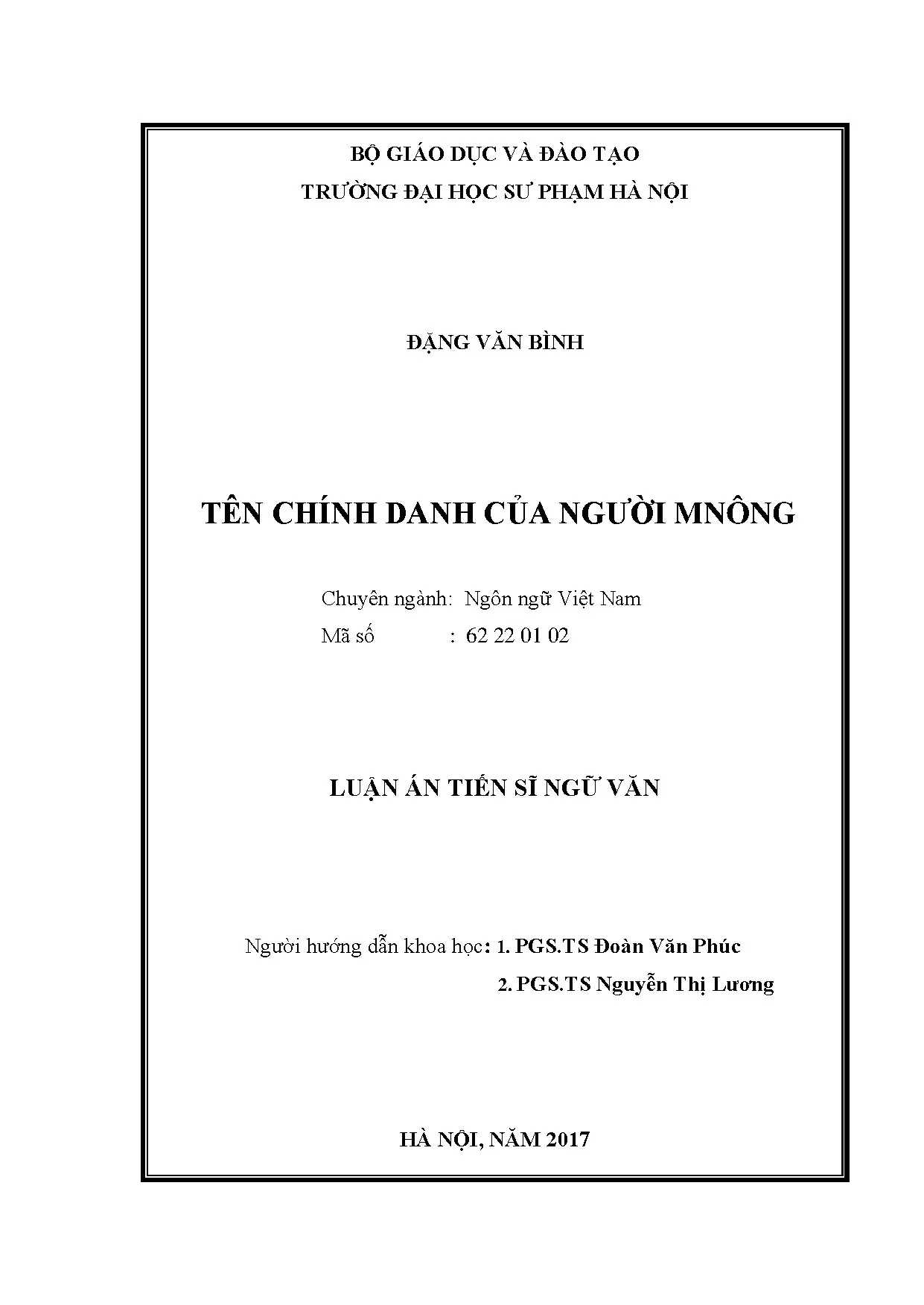 BỘ GIÁO DỤC VÀ ĐÀO TẠO
TRƯỜNG ĐẠI HỌC SƯ PHẠM HÀ NỘI

ĐẶNG VĂN BÌNH

TÊN CHÍNH DANH CỦA NGƯỜI MNÔNG

Chuyên ngành: Ngôn ngữ Việt Nam
Mã số : 62 22 01 02

LUẬN ÁN TIẾN SĨ NGỮ VĂN

Người hướng dẫn khoa học: 1. PGS.TS Đoàn Văn Phúc
2. PGS.TS Nguyễn Thị Lương

HÀ NỘI, NĂM 2017